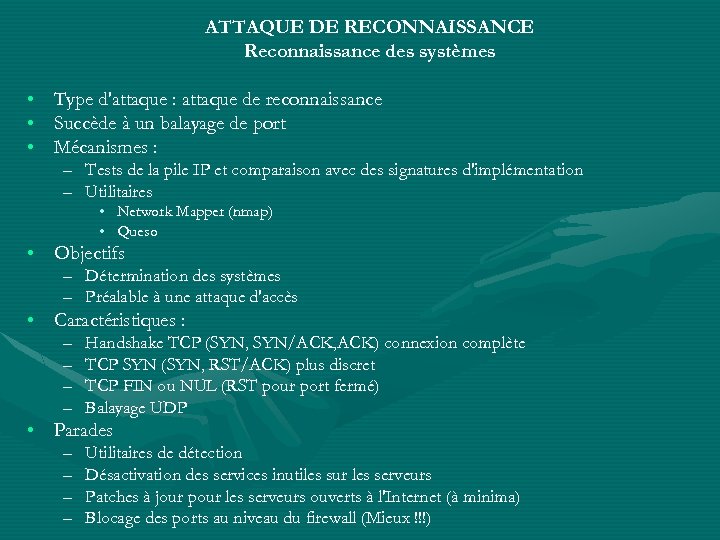 ATTAQUE DE RECONNAISSANCE
Reconnaissance des systèmes

• Type d'attaque : attaque de reconnaissance
• Succède à un balayage de port
• Mécanismes :
– Tests de la pile IP et comparaison avec des signatures d'implémentation
– Utilitaires
• Network Mapper (nmap)
• Queso
• Objectifs
– Détermination des systèmes
– Préalable à une attaque d'accès
• Caractéristiques :
– Handshake TCP (SYN, SYN/ACK,ACK) connexion complète
– TCP SYN (SYN, RST/ACK) plus discret
– TCP FIN ou NUL (RST pour port fermé)
– Balayage UDP
• Parades
– Utilitaires de détection
– Désactivation des services inutiles sur les serveurs
– Patches à jour pour les serveurs ouverts à l'Internet (à minima)
– Blocage des ports au niveau du firewall (Mieux !!!)